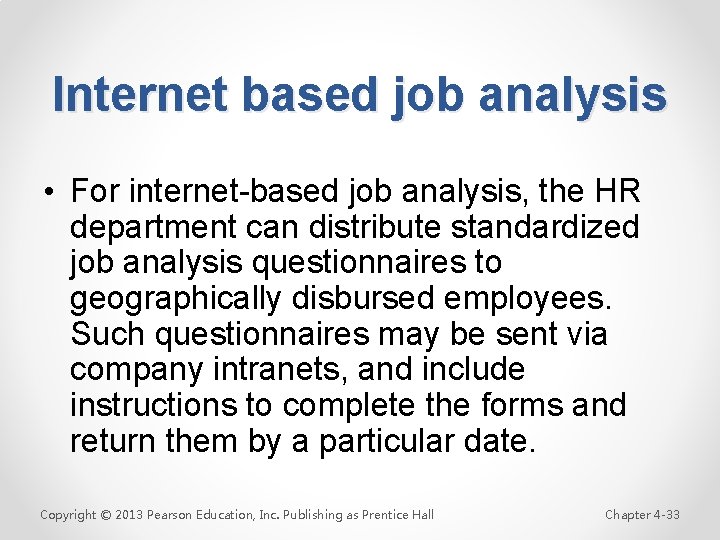 Internet based job analysis

• For internet-based job analysis, the HR department can distribute standardized job analysis questionnaires to geographically disbursed employees. Such questionnaires may be sent via company intranets, and include instructions to complete the forms and return them by a particular date.

Copyright © 2013 Pearson Education, Inc. Publishing as Prentice Hall

Chapter 4-33